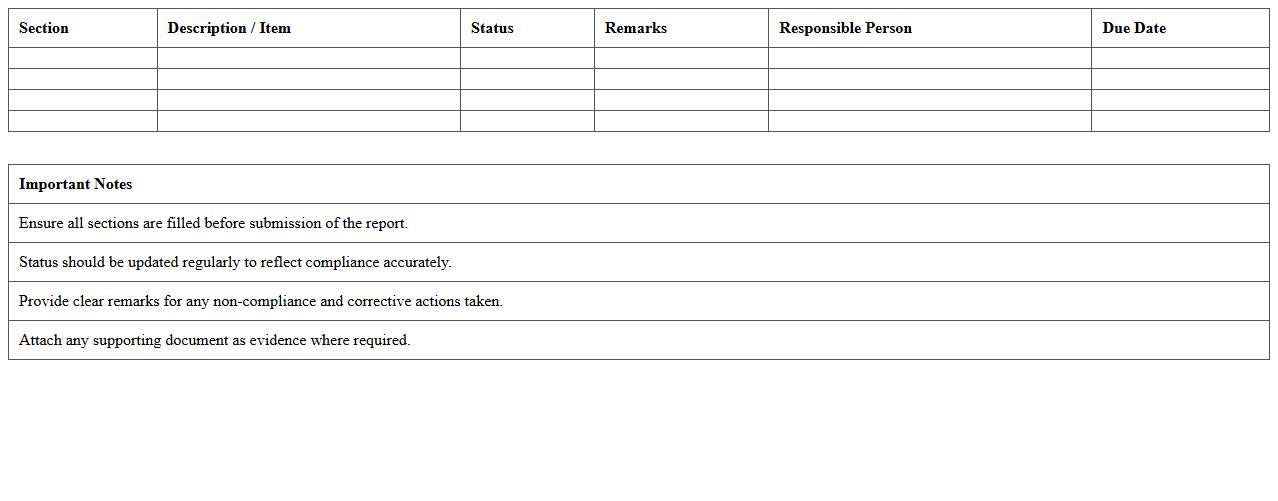 | Section | Description / Item | Status | Remarks | Responsible Person | Due Date |
|---|---|---|---|---|---|
| | | | | | |
| | | | | | |
| | | | | | |
| | | | | | |

| Important Notes |
|---|
| Ensure all sections are filled before submission of the report. |
| Status should be updated regularly to reflect compliance accurately. |
| Provide clear remarks for any non-compliance and corrective actions taken. |
| Attach any supporting document as evidence where required. |